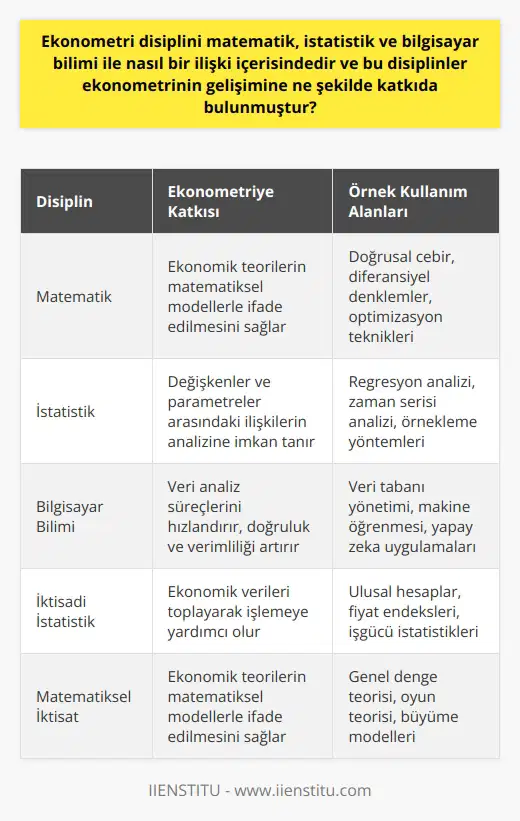 Ekonometri disiplini matematik, istatistik ve bilgisayar bilimi ile nasıl bir ilişki içerisindedir ve bu disiplinler ekonometrinin gelişimine ne şekilde katkıda bulunmuştur?

| Disiplin | Ekonometriye Katkısı | Örnek Kullanım Alanları |
|---|---|---|
| Matematik | Ekonomik teorilerin matematiksel modellerle ifade edilmesini sağlar | Doğrusal cebir, diferansiyel denklemler, optimizasyon teknikleri |
| İstatistik | Değişkenler ve parametreler arasındaki ilişkilerin analizine imkan tanır | Regresyon analizi, zaman serisi analizi, örnekleme yöntemleri |
| Bilgisayar Bilimi | Veri analiz süreçlerini hızlandırır, doğruluk ve verimliliği artırır | Veri tabanı yönetimi, makine öğrenmesi, yapay zeka uygulamaları |
| İktisadi İstatistik | Ekonomik verileri toplayarak işlemeye yardımcı olur | Ulusal hesaplar, fiyat endeksleri, işgücü istatistikleri |
| Matematiksel İktisat | Ekonomik teorilerin matematiksel modellerle ifade edilmesini sağlar | Genel denge teorisi, oyun teorisi, büyüme modelleri |

IIENSTITU - www.iienstitu.com